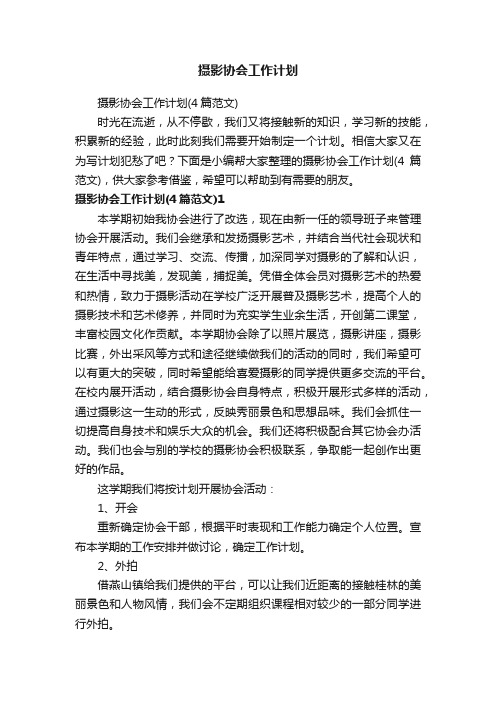 摄影协会工作计划

摄影协会工作计划(4篇范文)

时光在流逝，从不停歇，我们又将接触新的知识，学习新的技能，积累新的经验，此时此刻我们需要开始制定一个计划。相信大家又在为写计划犯愁了吧？下面是小编帮大家整理的摄影协会工作计划(4篇范文)，供大家参考借鉴，希望可以帮助到有需要的朋友。

摄影协会工作计划(4篇范文)1

本学期初始我协会进行了改选，现在由新一任的领导班子来管理协会开展活动。我们会继承和发扬摄影艺术，并结合当代社会现状和青年特点，通过学习、交流、传播，加深同学对摄影的了解和认识，在生活中寻找美，发现美，捕捉美。凭借全体会员对摄影艺术的热爱和热情，致力于摄影活动在学校广泛开展普及摄影艺术，提高个人的摄影技术和艺术修养，并同时为充实学生业余生活，开创第二课堂，丰富校园文化作贡献。本学期协会除了以照片展览，摄影讲座，摄影比赛，外出采风等方式和途径继续做我们的活动的同时，我们希望可以有更大的突破，同时希望能给喜爱摄影的同学提供更多交流的平台。在校内展开活动，结合摄影协会自身特点，积极开展形式多样的活动，通过摄影这一生动的形式，反映秀丽景色和思想品味。我们会抓住一切提高自身技术和娱乐大众的机会。我们还将积极配合其它协会办活动。我们也会与别的学校的摄影协会积极联系，争取能一起创作出更好的作品。

这学期我们将按计划开展协会活动：

1、开会

重新确定协会干部，根据平时表现和工作能力确定个人位置。宣布本学期的工作安排并做讨论，确定工作计划。

2、外拍

借燕山镇给我们提供的平台，可以让我们近距离的接触桂林的美丽景色和人物风情，我们会不定期组织课程相对较少的一部分同学进行外拍。